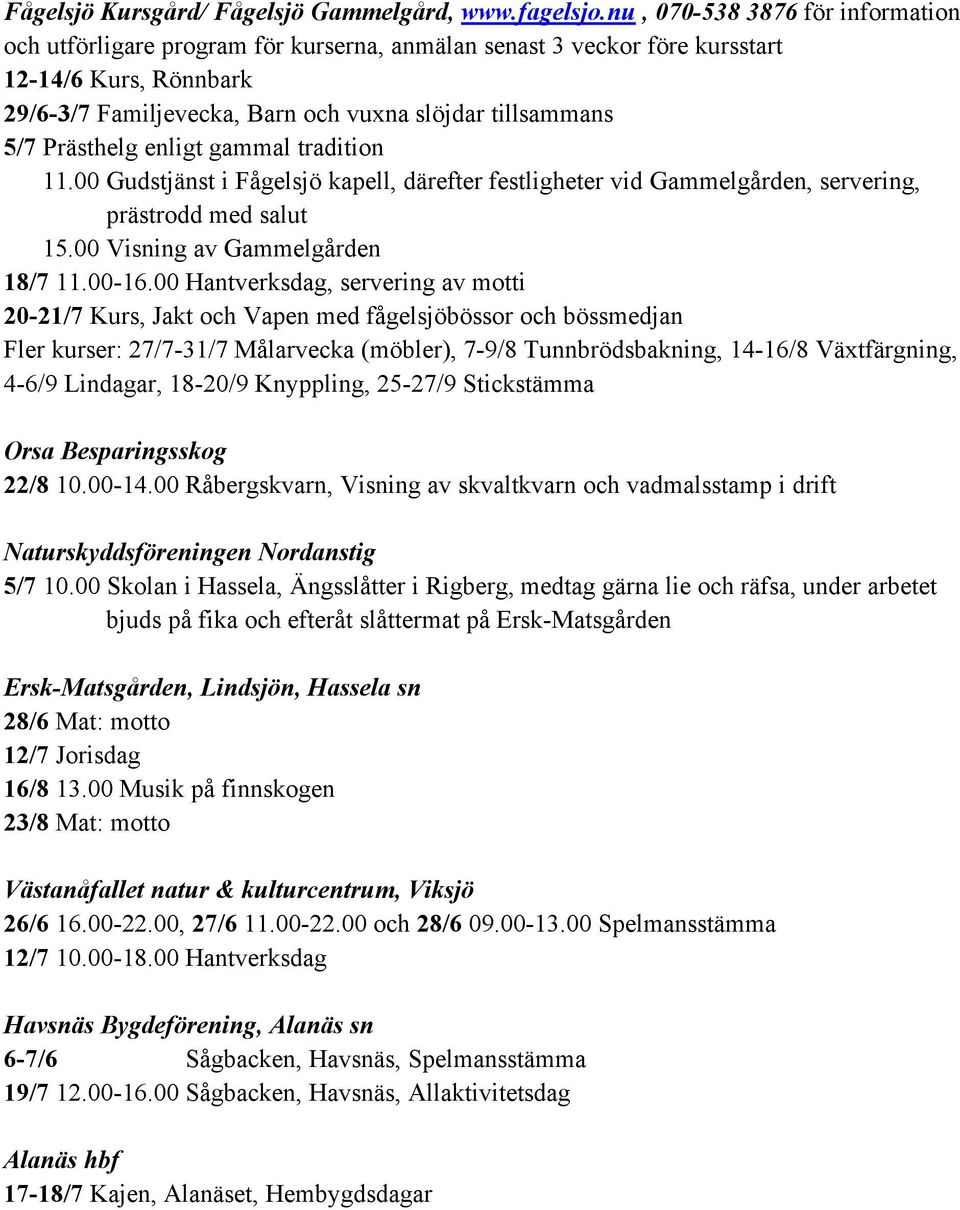 Fågelsjö Kursgård/ Fågelsjö Gammelgård, www.fagelsjo.nu , 070-538 3876 för information och utförligare program för kurserna, anmälan senast 3 veckor före kursstart
12-14/6 Kurs, Rönnbark
29/6-3/7 Familjevecka, Barn och vuxna slöjdar tillsammans
5/7 Prästhelg enligt gammal tradition
11.00 Gudstjänst i Fågelsjö kapell, därefter festligheter vid Gammelgården, servering, prästrodd med salut
15.00 Visning av Gammelgården
18/7 11.00-16.00 Hantverksdag, servering av motti
20-21/7 Kurs, Jakt och Vapen med fågelsjöbössor och bössmedjan
Fler kurser: 27/7-31/7 Målarvecka (möbler), 7-9/8 Tunnbrödsbakning, 14-16/8 Växtfärgning, 4-6/9 Lindagar, 18-20/9 Knyppling, 25-27/9 Stickstämma

Orsa Besparingsskog
22/8 10.00-14.00 Råbergskvarn, Visning av skvaltkvarn och vadmalsstamp i drift

Naturskyddsföreningen Nordanstig
5/7 10.00 Skolan i Hassela, Ängsslåtter i Rigberg, medtag gärna lie och räfsa, under arbetet bjuds på fika och efteråt slåttermat på Ersk-Matsgården

Ersk-Matsgården, Lindsjön, Hassela sn
28/6 Mat: motto
12/7 Jorisdag
16/8 13.00 Musik på finnskogen
23/8 Mat: motto

Västanåfallet natur & kulturcentrum, Viksjö
26/6 16.00-22.00, 27/6 11.00-22.00 och 28/6 09.00-13.00 Spelmansstämma
12/7 10.00-18.00 Hantverksdag

Havsnäs Bygdeförening, Alanäs sn
6-7/6 Sågbacken, Havsnäs, Spelmansstämma
19/7 12.00-16.00 Sågbacken, Havsnäs, Allaktivitetsdag

Alanäs hbf
17-18/7 Kajen, Alanäset, Hembygdsdagar